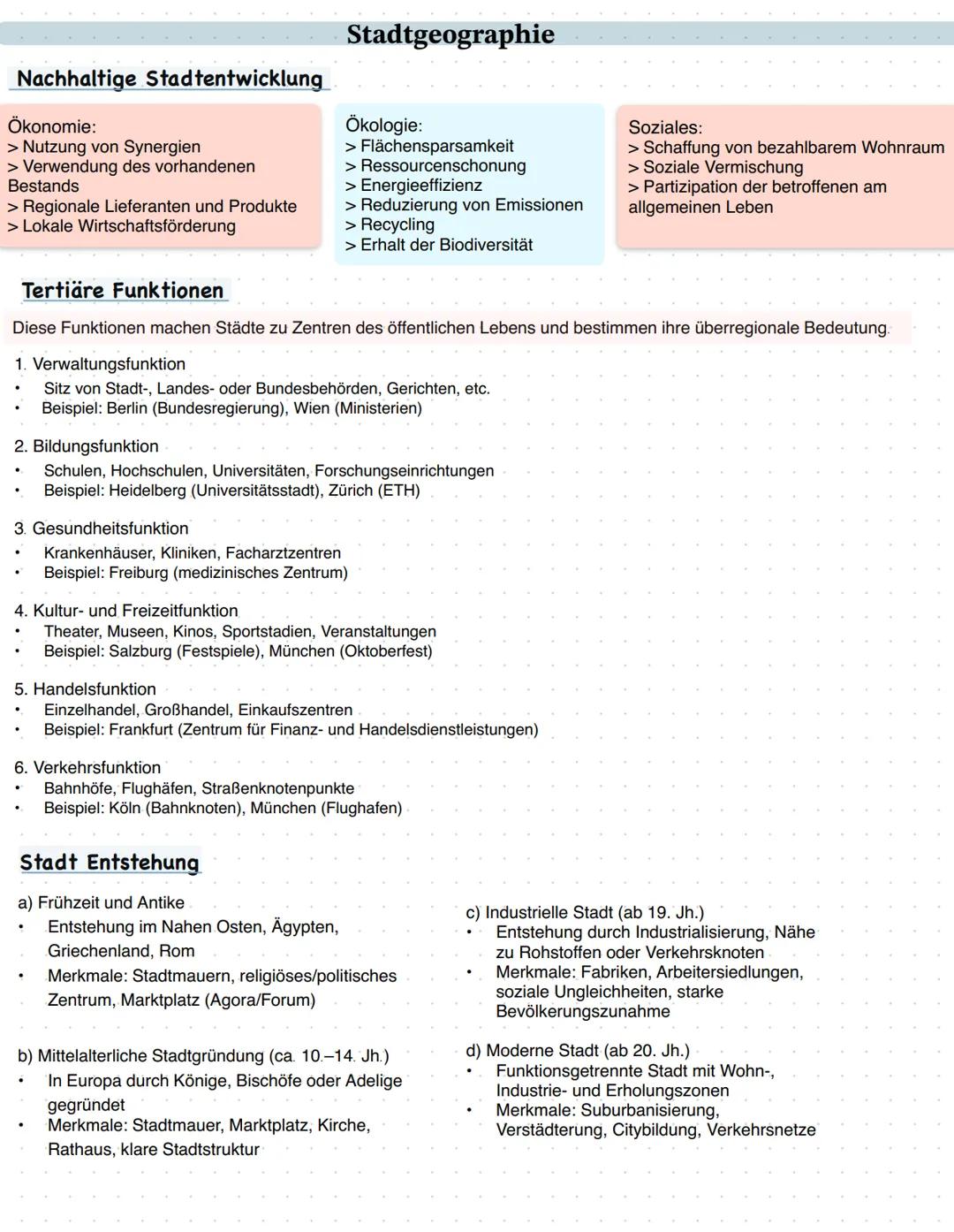 Stadtgeographie

Nachhaltige Stadtentwicklung

Ökonomie:
> Nutzung von Synergien
> Verwendung des vorhandenen Bestands
> Regionale Lieferanten und Produkte
> Lokale Wirtschaftsförderung

Ökologie:
> Flächensparsamkeit
> Ressourcenschonung
> Energieeffizienz
> Reduzierung von Emissionen
> Recycling
> Erhalt der Biodiversität

Soziales:
> Schaffung von bezahlbarem Wohnraum
> Soziale Vermischung
> Partizipation der betroffenen am allgemeinen Leben

Tertiäre Funktionen

Diese Funktionen machen Städte zu Zentren des öffentlichen Lebens und bestimmen ihre überregionale Bedeutung.

1. Verwaltungsfunktion
• Sitz von Stadt-, Landes- oder Bundesbehörden, Gerichten, etc.
• Beispiel: Berlin (Bundesregierung), Wien (Ministerien)

2. Bildungsfunktion
• Schulen, Hochschulen, Universitäten, Forschungseinrichtungen
• Beispiel: Heidelberg (Universitätsstadt), Zürich (ETH)

3. Gesundheitsfunktion
• Krankenhäuser, Kliniken, Facharztzentren
• Beispiel: Freiburg (medizinisches Zentrum)

4. Kultur- und Freizeitfunktion
• Theater, Museen, Kinos, Sportstadien, Veranstaltungen
• Beispiel: Salzburg (Festspiele), München (Oktoberfest)

5. Handelsfunktion
• Einzelhandel, Großhandel, Einkaufszentren
• Beispiel: Frankfurt (Zentrum für Finanz- und Handelsdienstleistungen)

6. Verkehrsfunktion
• Bahnhöfe, Flughäfen, Straßenknotenpunkte
• Beispiel: Köln (Bahnknoten), München (Flughafen)

Stadt Entstehung

a) Frühzeit und Antike
• Entstehung im Nahen Osten, Ägypten, Griechenland, Rom
• Merkmale: Stadtmauern, religiöses/politisches Zentrum, Marktplatz (Agora/Forum)

b) Mittelalterliche Stadtgründung (ca. 10.–14. Jh.)
• In Europa durch Könige, Bischöfe oder Adelige gegründet
• Merkmale: Stadtmauer, Marktplatz, Kirche, Rathaus, klare Stadtstruktur

c) Industrielle Stadt (ab 19. Jh.)
• Entstehung durch Industrialisierung, Nähe zu Rohstoffen oder Verkehrsknoten
• Merkmale: Fabriken, Arbeitersiedlungen, soziale Ungleichheiten, starke Bevölkerungszunahme

d) Moderne Stadt (ab 20. Jh.)
• Funktionsgetrennte Stadt mit Wohn-, Industrie- und Erholungszonen
• Merkmale: Suburbanisierung, Verstädterung, Citybildung, Verkehrsnetze